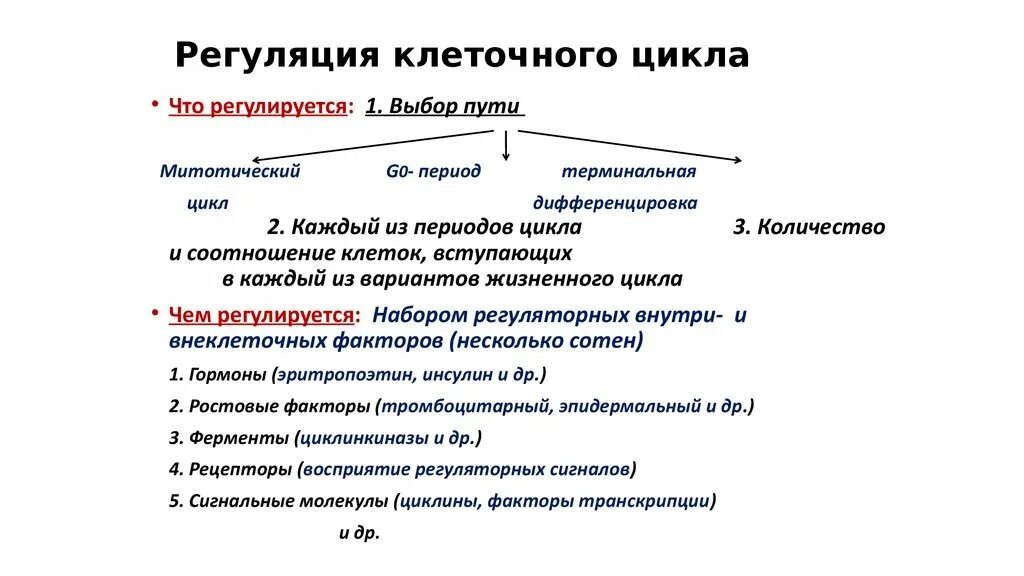 Регуляция клеточного цикла

• Что регулируется: 1. Выбор пути

Митотический цикл

G0- период

терминальная дифференцировка

2. Каждый из периодов цикла 3. Количество и соотношение клеток, вступающих в каждый из вариантов жизненного цикла

• Чем регулируется: Набором регуляторных внутри- и внеклеточных факторов (несколько сотен)

1. Гормоны (эритропоэтин, инсулин и др.)

2. Ростовые факторы (тромбоцитарный, эпидермальный и др.)

3. Ферменты (циклинкиназы и др.)

4. Рецепторы (восприятие регуляторных сигналов)

5. Сигнальные молекулы (циклины, факторы транскрипции) и др.